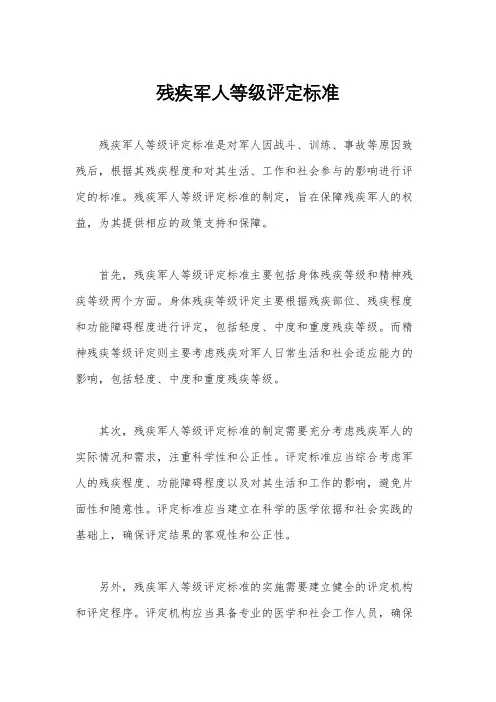 残疾军人等级评定标准

残疾军人等级评定标准是对军人因战斗、训练、事故等原因致残后，根据其残疾程度和对其生活、工作和社会参与的影响进行评定的标准。残疾军人等级评定标准的制定，旨在保障残疾军人的权益，为其提供相应的政策支持和保障。

首先，残疾军人等级评定标准主要包括身体残疾等级和精神残疾等级两个方面。身体残疾等级评定主要根据残疾部位、残疾程度和功能障碍程度进行评定，包括轻度、中度和重度残疾等级。而精神残疾等级评定则主要考虑残疾对军人日常生活和社会适应能力的影响，包括轻度、中度和重度残疾等级。

其次，残疾军人等级评定标准的制定需要充分考虑残疾军人的实际情况和需求，注重科学性和公正性。评定标准应当综合考虑军人的残疾程度、功能障碍程度以及对其生活和工作的影响，避免片面性和随意性。评定标准应当建立在科学的医学依据和社会实践的基础上，确保评定结果的客观性和公正性。

另外，残疾军人等级评定标准的实施需要建立健全的评定机构和评定程序。评定机构应当具备专业的医学和社会工作人员，确保